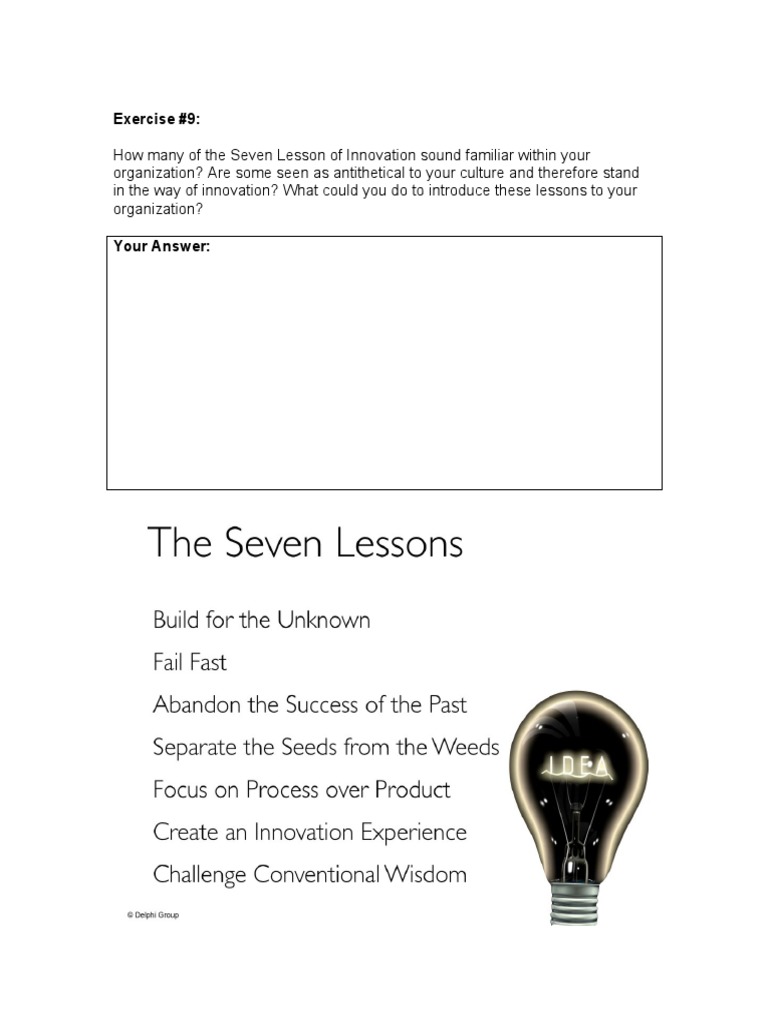 Exercise #9:

How many of the Seven Lesson of Innovation sound familiar within your organization? Are some seen as antithetical to your culture and therefore stand in the way of innovation? What could you do to introduce these lessons to your organization?

Your Answer:

The Seven Lessons

Build for the Unknown

Fail Fast

Abandon the Success of the Past

Separate the Seeds from the Weeds

Focus on Process over Product

Create an Innovation Experience

Challenge Conventional Wisdom

IDEA

© Delphi Group